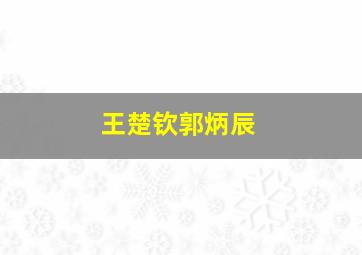 王楚钦郭炳辰